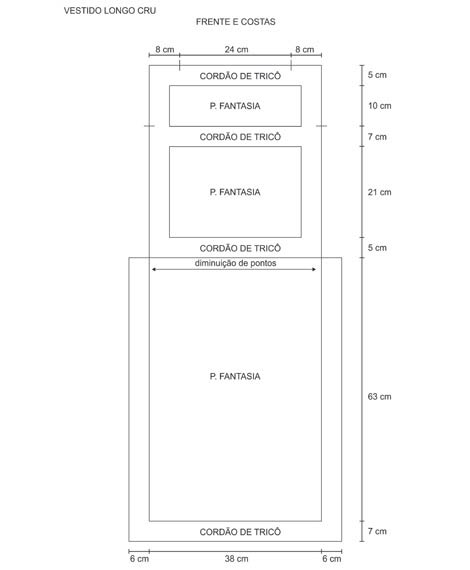 VESTIDO LONGO CRU

FRENTE E COSTAS

8 cm
24 cm
8 cm

CORDÃO DE TRICÔ
5 cm

P. FANTASIA
10 cm

CORDÃO DE TRICÔ
7 cm

P. FANTASIA
21 cm

CORDÃO DE TRICÔ
5 cm

diminuição de pontos

P. FANTASIA
63 cm

CORDÃO DE TRICÔ
7 cm

6 cm
38 cm
6 cm